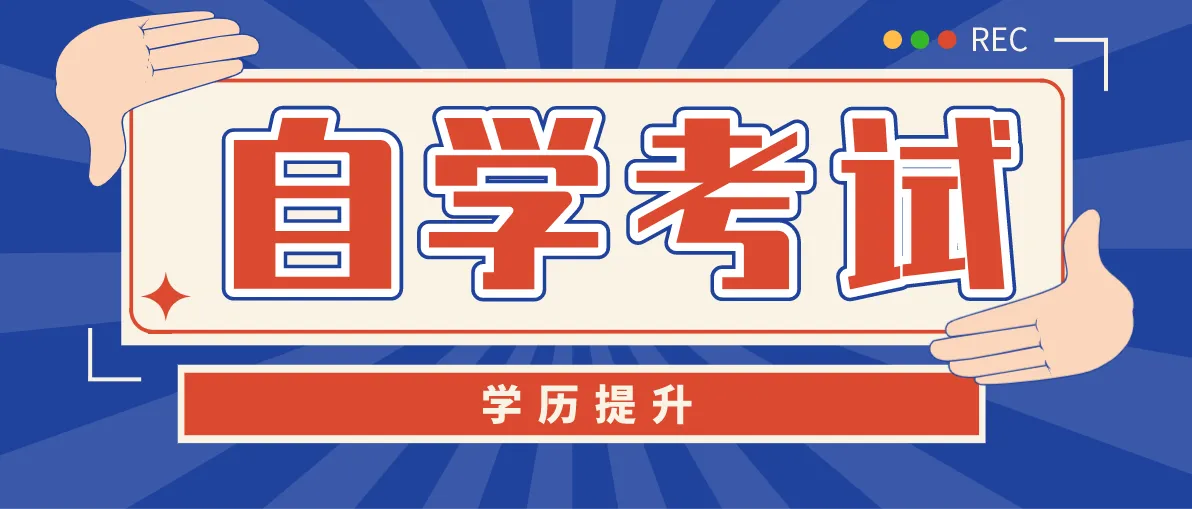 REC

自学考试

学历提升